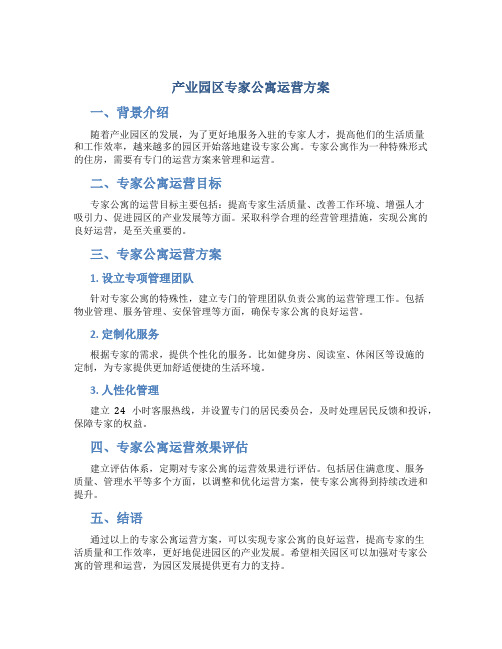 产业园区专家公寓运营方案

一、背景介绍

随着产业园区的发展，为了更好地服务入驻的专家人才，提高他们的生活质量和工作效率，越来越多的园区开始落地建设专家公寓。专家公寓作为一种特殊形式的住房，需要有专门的运营方案来管理和运营。

二、专家公寓运营目标

专家公寓的运营目标主要包括：提高专家生活质量、改善工作环境、增强人才吸引力、促进园区的产业发展等方面。采取科学合理的经营管理措施，实现公寓的良好运营，是至关重要的。

三、专家公寓运营方案

1. 设立专项管理团队

针对专家公寓的特殊性，建立专门的管理团队负责公寓的运营管理工作。包括物业管理、服务管理、安保管理等方面，确保专家公寓的良好运营。

2. 定制化服务

根据专家的需求，提供个性化的服务。比如健身房、阅读室、休闲区等设施的定制，为专家提供更加舒适便捷的生活环境。

3. 人性化管理

建立 24 小时客服热线，并设置专门的居民委员会，及时处理居民反馈和投诉，保障专家的权益。

四、专家公寓运营效果评估

建立评估体系，定期对专家公寓的运营效果进行评估。包括居住满意度、服务质量、管理水平等多个方面，以调整和优化运营方案，使专家公寓得到持续改进和提升。

五、结语

通过以上的专家公寓运营方案，可以实现专家公寓的良好运营，提高专家的生活质量和工作效率，更好地促进园区的产业发展。希望相关园区可以加强对专家公寓的管理和运营，为园区发展提供更有力的支持。